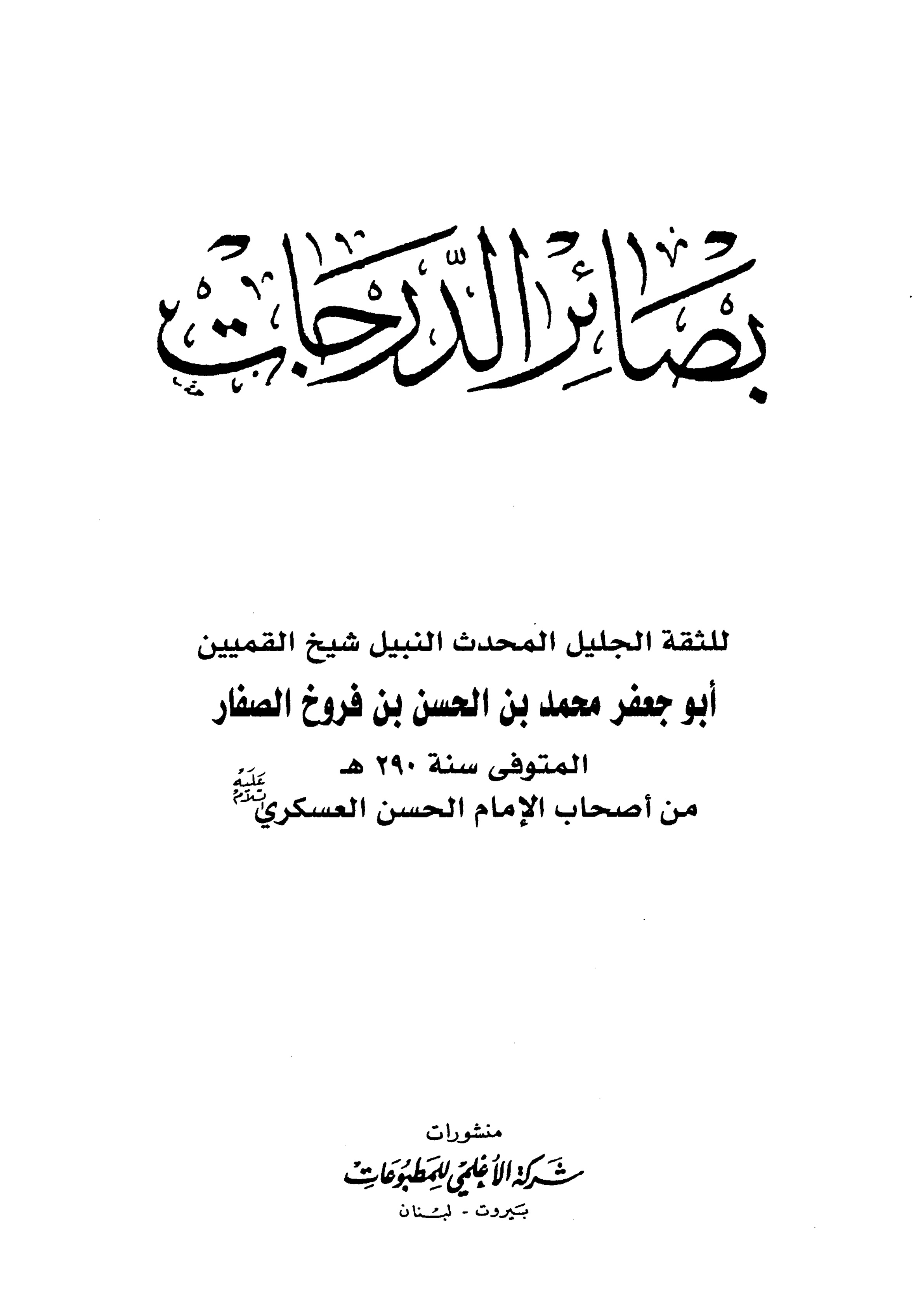 بصائر الدرجات

للثقة الجليل المحدث النبيل شيخ القميين
أبو جعفر محمد بن الحسن بن فروخ الصفار
المتوفى سنة ٢٩٠ هـ
من أصحاب الإمام الحسن العسكري عليه السلام

منشورات
شركة الأعلمي للمطبوعات
بيروت - لبنان